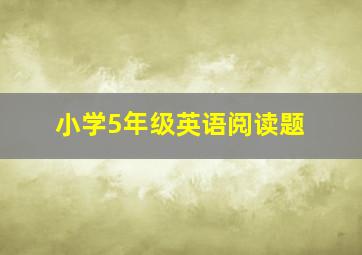 小学5年级英语阅读题